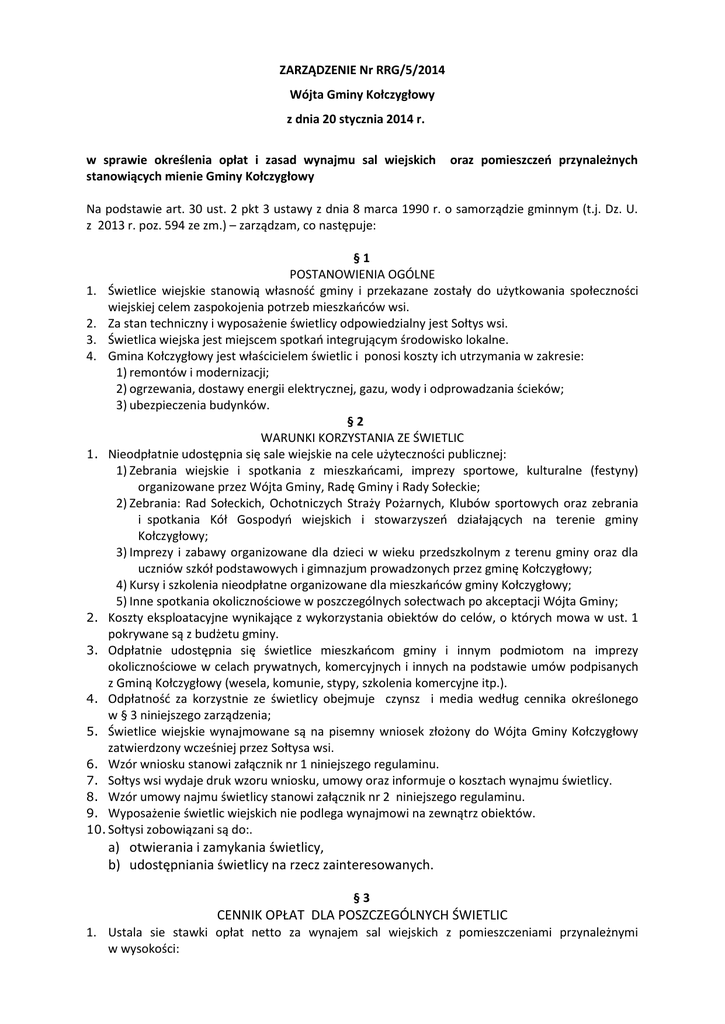 ZARZĄDZENIE Nr RRG/5/2014

Wójta Gminy Kołczygłowy

z dnia 20 stycznia 2014 r.

w sprawie określenia opłat i zasad wynajmu sal wiejskich oraz pomieszczeń przynależnych stanowiących mienie Gminy Kołczygłowy

Na podstawie art. 30 ust. 2 pkt 3 ustawy z dnia 8 marca 1990 r. o samorządzie gminnym (t.j. Dz. U. z 2013 r. poz. 594 ze zm.) – zarządzam, co następuje:

§ 1
POSTANOWIENIA OGÓLNE

1. Świetlice wiejskie stanowią własność gminy i przekazane zostały do użytkowania społeczności wiejskiej celem zaspokojenia potrzeb mieszkańców wsi.
2. Za stan techniczny i wyposażenie świetlicy odpowiedzialny jest Sołtys wsi.
3. Świetlica wiejska jest miejscem spotkań integrującym środowisko lokalne.
4. Gmina Kołczygłowy jest właścicielem świetlic i ponosi koszty ich utrzymania w zakresie:
1) remontów i modernizacji;
2) ogrzewania, dostawy energii elektrycznej, gazu, wody i odprowadzania ścieków;
3) ubezpieczenia budynków.

§ 2
WARUNKI KORZYSTANIA ZE ŚWIETLIC

1. Nieodpłatnie udostępnia się sale wiejskie na cele użyteczności publicznej:
1) Zebrania wiejskie i spotkania z mieszkańcami, imprezy sportowe, kulturalne (festyny) organizowane przez Wójta Gminy, Radę Gminy i Rady Sołeckie;
2) Zebrania: Rad Sołeckich, Ochotniczych Straży Pożarnych, Klubów sportowych oraz zebrania i spotkania Kół Gospodyń wiejskich i stowarzyszeń działających na terenie gminy Kołczygłowy;
3) Imprezy i zabawy organizowane dla dzieci w wieku przedszkolnym z terenu gminy oraz dla uczniów szkół podstawowych i gimnazjum prowadzonych przez gminę Kołczygłowy;
4) Kursy i szkolenia nieodpłatne organizowane dla mieszkańców gminy Kołczygłowy;
5) Inne spotkania okolicznościowe w poszczególnych sołectwach po akceptacji Wójta Gminy;
2. Koszty eksploatacyjne wynikające z wykorzystania obiektów do celów, o których mowa w ust. 1 pokrywane są z budżetu gminy.
3. Odpłatnie udostępnia się świetlice mieszkańcom gminy i innym podmiotom na imprezy okolicznościowe w celach prywatnych, komercyjnych i innych na podstawie umów podpisanych z Gminą Kołczygłowy (wesela, komunie, stypy, szkolenia komercyjne itp.).
4. Odpłatność za korzystnie ze świetlicy obejmuje czynsz i media według cennika określonego w § 3 niniejszego zarządzenia;
5. Świetlice wiejskie wynajmowane są na pisemny wniosek złożony do Wójta Gminy Kołczygłowy zatwierdzony wcześniej przez Sołtysa wsi.
6. Wzór wniosku stanowi załącznik nr 1 niniejszego regulaminu.
7. Sołtys wsi wydaje druk wzoru wniosku, umowy oraz informuje o kosztach wynajmu świetlicy.
8. Wzór umowy najmu świetlicy stanowi załącznik nr 2 niniejszego regulaminu.
9. Wyposażenie świetlic wiejskich nie podlega wynajmowi na zewnątrz obiektów.
10. Sołtysi zobowiązani są do:.
a) otwierania i zamykania świetlicy,
b) udostępniania świetlicy na rzecz zainteresowanych.

§ 3
CENNIK OPŁAT DLA POSZCZEGÓLNYCH ŚWIETLIC

1. Ustala sie stawki opłat netto za wynajem sal wiejskich z pomieszczeniami przynależnymi w wysokości: